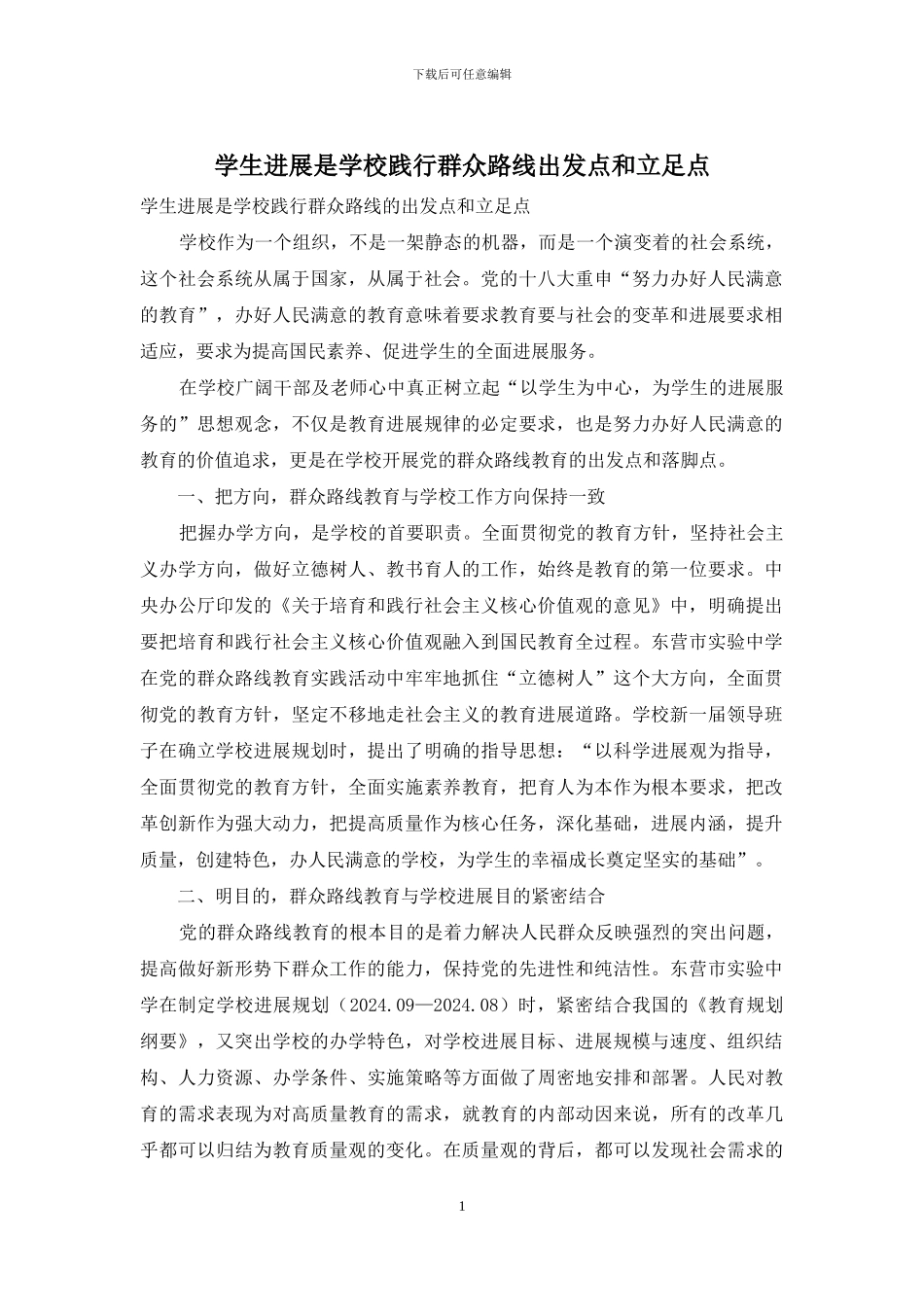 下载后可任意编辑

学生进展是学校践行群众路线出发点和立足点

学生进展是学校践行群众路线的出发点和立足点

学校作为一个组织，不是一架静态的机器，而是一个演变着的社会系统，这个社会系统从属于国家，从属于社会。党的十八大重申“努力办好人民满意的教育”，办好人民满意的教育意味着要求教育要与社会的变革和进展要求相适应，要求为提高国民素养、促进学生的全面进展服务。

在学校广阔干部及老师心中真正树立起“以学生为中心，为学生的进展服务的”思想观念，不仅是教育进展规律的必定要求，也是努力办好人民满意的教育的价值追求，更是在学校开展党的群众路线教育的出发点和落脚点。

一、把方向，群众路线教育与学校工作方向保持一致

把握办学方向，是学校的首要职责。全面贯彻党的教育方针，坚持社会主义办学方向，做好立德树人、教书育人的工作，始终是教育的第一位要求。中央办公厅印发的《关于培育和践行社会主义核心价值观的意见》中，明确提出要把培育和践行社会主义核心价值观融入到国民教育全过程。东营市实验中学在党的群众路线教育实践活动中牢牢地抓住“立德树人”这个大方向，全面贯彻党的教育方针，坚定不移地走社会主义的教育进展道路。学校新一届领导班子在确立学校进展规划时，提出了明确的指导思想：“以科学进展观为指导，全面贯彻党的教育方针，全面实施素养教育，把育人为本作为根本要求，把改革创新作为强大动力，把提高质量作为核心任务，深化基础，进展内涵，提升质量，创建特色，办人民满意的学校，为学生的幸福成长奠定坚实的基础”。

二、明目的，群众路线教育与学校进展目的紧密结合

党的群众路线教育的根本目的是着力解决人民群众反映强烈的突出问题，提高做好新形势下群众工作的能力，保持党的先进性和纯洁性。东营市实验中学在制定学校进展规划（2024.09—2024.08）时，紧密结合我国的《教育规划纲要》，又突出学校的办学特色，对学校进展目标、进展规模与速度、组织结构、人力资源、办学条件、实施策略等方面做了周密地安排和部署。人民对教育的需求表现为对高质量教育的需求，就教育的内部动因来说，所有的改革几乎都可以归结为教育质量观的变化。在质量观的背后，都可以发现社会需求的

1